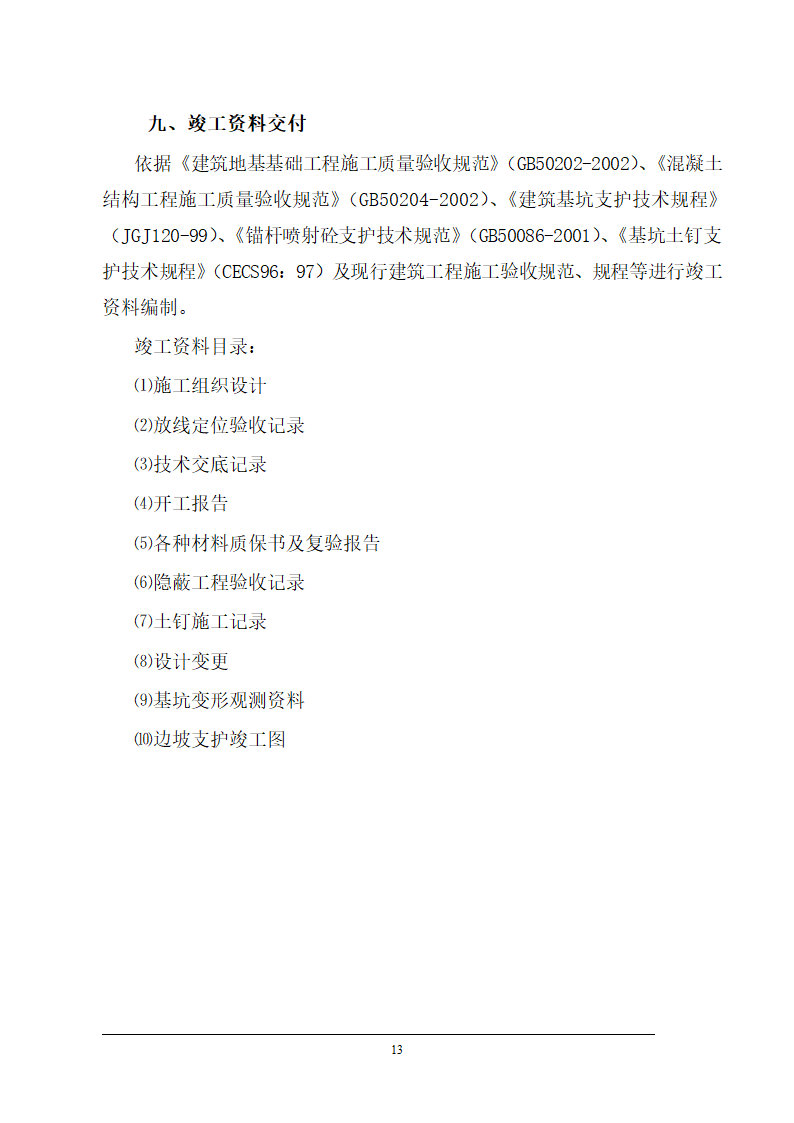 九、竣工资料交付

依据《建筑地基基础工程施工质量验收规范》（GB50202-2002）、《混凝土结构工程施工质量验收规范》（GB50204-2002）、《建筑基坑支护技术规程》（JGJ120-99）、《锚杆喷射砼支护技术规范》（GB50086-2001）、《基坑土钉支护技术规程》（CECS96：97）及现行建筑工程施工验收规范、规程等进行竣工资料编制。

竣工资料目录：

⑴施工组织设计

⑵放线定位验收记录

⑶技术交底记录

⑷开工报告

⑸各种材料质保书及复验报告

⑹隐蔽工程验收记录

⑺土钉施工记录

⑻设计变更

⑼基坑变形观测资料

⑽边坡支护竣工图

13